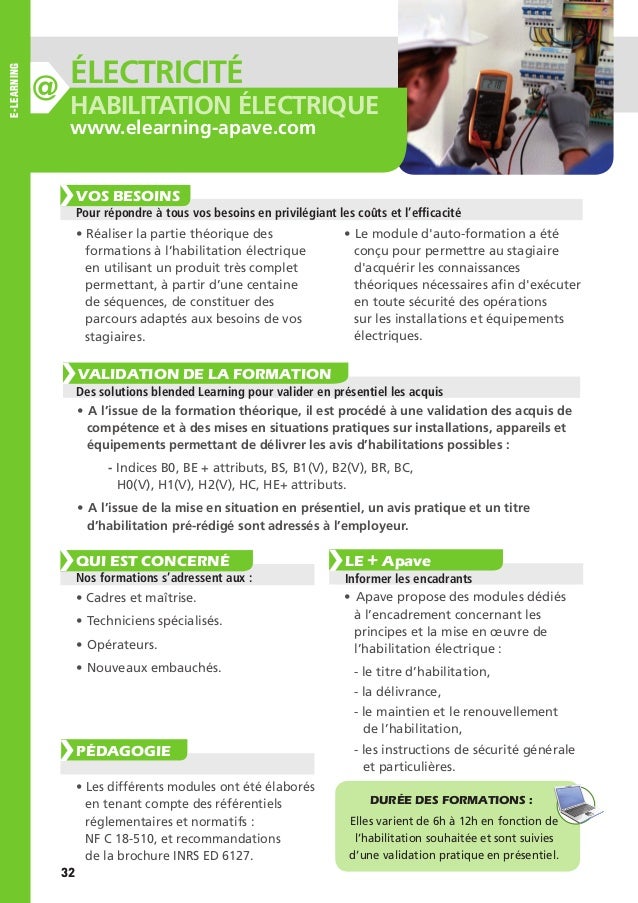 E-LEARNING

@ ÉLECTRICITÉ
HABILITATION ÉLECTRIQUE
www.elearning-apave.com

VOS BESOINS
Pour répondre à tous vos besoins en privilégiant les coûts et l'efficacité

• Réaliser la partie théorique des formations à l'habilitation électrique en utilisant un produit très complet permettant, à partir d'une centaine de séquences, de constituer des parcours adaptés aux besoins de vos stagiaires.

• Le module d'auto-formation a été conçu pour permettre au stagiaire d'acquérir les connaissances théoriques nécessaires afin d'exécuter en toute sécurité des opérations sur les installations et équipements électriques.

VALIDATION DE LA FORMATION
Des solutions blended Learning pour valider en présentiel les acquis

• A l'issue de la formation théorique, il est procédé à une validation des acquis de compétence et à des mises en situations pratiques sur installations, appareils et équipements permettant de délivrer les avis d'habilitations possibles :
- Indices B0, BE + attributs, BS, B1(V), B2(V), BR, BC, H0(V), H1(V), H2(V), HC, HE+ attributs.

• A l'issue de la mise en situation en présentiel, un avis pratique et un titre d'habilitation pré-rédigé sont adressés à l'employeur.

QUI EST CONCERNÉ
Nos formations s'adressent aux :
• Cadres et maîtrise.
• Techniciens spécialisés.
• Opérateurs.
• Nouveaux embauchés.

PÉDAGOGIE
• Les différents modules ont été élaborés en tenant compte des référentiels réglementaires et normatifs : NF C 18-510, et recommandations de la brochure INRS ED 6127.

LE + Apave
Informer les encadrants
• Apave propose des modules dédiés à l'encadrement concernant les principes et la mise en œuvre de l'habilitation électrique :
- le titre d'habilitation,
- la délivrance,
- le maintien et le renouvellement de l'habilitation,
- les instructions de sécurité générale et particulières.

DURÉE DES FORMATIONS :
Elles varient de 6h à 12h en fonction de l'habilitation souhaitée et sont suivies d'une validation pratique en présentiel.

32